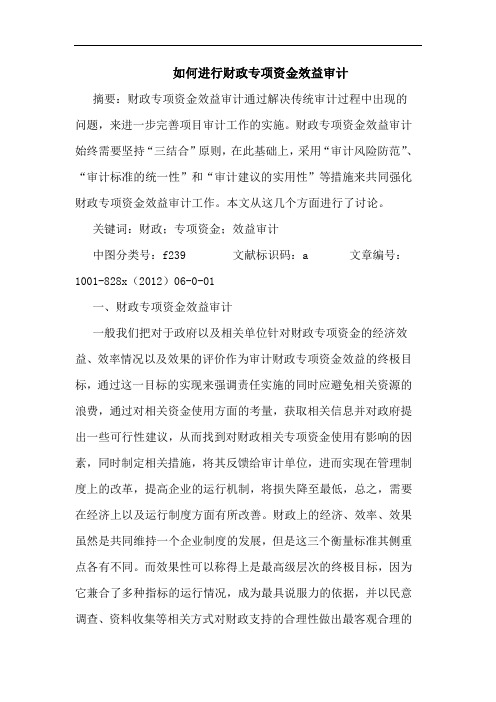 如何进行财政专项资金效益审计

摘要：财政专项资金效益审计通过解决传统审计过程中出现的问题，来进一步完善项目审计工作的实施。财政专项资金效益审计始终需要坚持“三结合”原则，在此基础上，采用“审计风险防范”、“审计标准的统一性”和“审计建议的实用性”等措施来共同强化财政专项资金效益审计工作。本文从这几个方面进行了讨论。

关键词：财政；专项资金；效益审计

中图分类号：f239　　文献标识码：a　　文章编号：1001-828x（2012）06-0-01

一、财政专项资金效益审计

一般我们把对于政府以及相关单位针对财政专项资金的经济效益、效率情况以及效果的评价作为审计财政专项资金效益的终极目标，通过这一目标的实现来强调责任实施的同时应避免相关资源的浪费，通过对相关资金使用方面的考量，获取相关信息并对政府提出一些可行性建议，从而找到对财政相关专项资金使用有影响的因素，同时制定相关措施，将其反馈给审计单位，进而实现在管理制度上的改革，提高企业的运行机制，将损失降至最低，总之，需要在经济上以及运行制度方面有所改善。财政上的经济、效率、效果虽然是共同维持一个企业制度的发展，但是这三个衡量标准其侧重点各有不同。而效果性可以称得上是最高级层次的终极目标，因为它兼合了多种指标的运行情况，成为最具说服力的依据，并以民意调查、资料收集等相关方式对财政支持的合理性做出最客观合理的